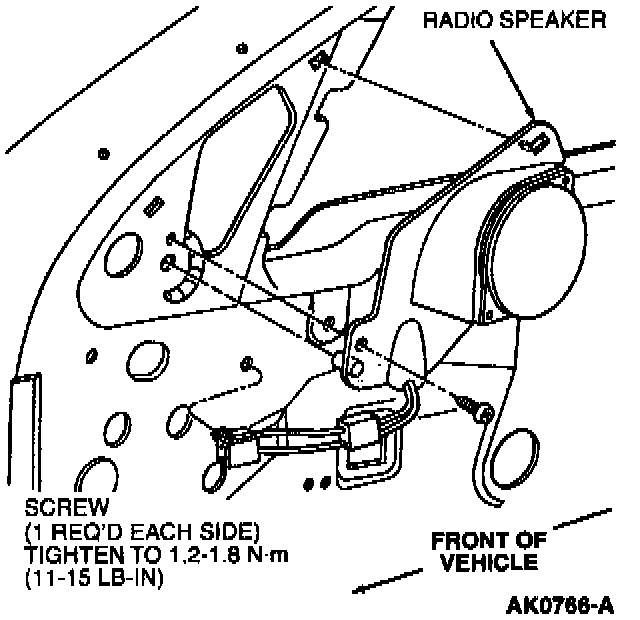 RADIO SPEAKER

SCREW
(1 REQ'D EACH SIDE)
TIGHTEN TO 1.2-1.8 N·m
(11-15 LB-IN)

FRONT OF
VEHICLE

AK0766-A